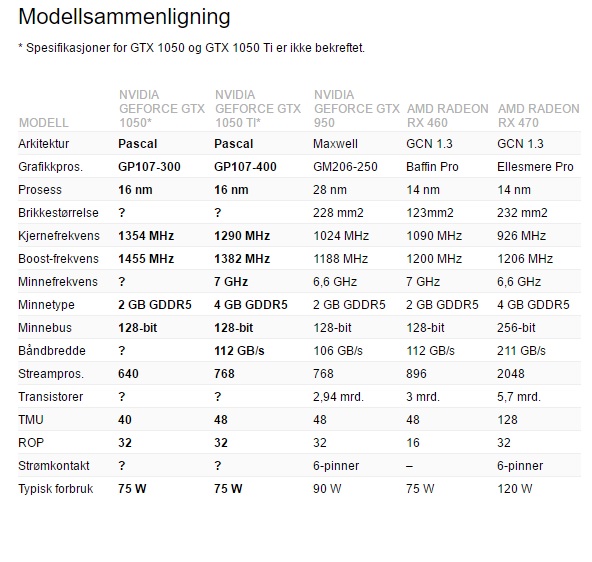 Modellsammenligning

* Spesifikasjoner for GTX 1050 og GTX 1050 Ti er ikke bekreftet.

| MODELL | NVIDIA GEFORCE GTX 1050* | NVIDIA GEFORCE GTX 1050 TI* | NVIDIA GEFORCE GTX 950 | AMD RADEON RX 460 | AMD RADEON RX 470 |
|---|---|---|---|---|---|
| Arkitektur | Pascal | Pascal | Maxwell | GCN 1.3 | GCN 1.3 |
| Grafikkpros. | GP107-300 | GP107-400 | GM206-250 | Baffin Pro | Ellesmere Pro |
| Prosess | 16 nm | 16 nm | 28 nm | 14 nm | 14 nm |
| Brikkestørrelse | ? | ? | 228 mm2 | 123mm2 | 232 mm2 |
| Kjernefrekvens | 1354 MHz | 1290 MHz | 1024 MHz | 1090 MHz | 926 MHz |
| Boost-frekvens | 1455 MHz | 1382 MHz | 1188 MHz | 1200 MHz | 1206 MHz |
| Minnefrekvens | ? | 7 GHz | 6,6 GHz | 7 GHz | 6,6 GHz |
| Minnetype | 2 GB GDDR5 | 4 GB GDDR5 | 2 GB GDDR5 | 2 GB GDDR5 | 4 GB GDDR5 |
| Minnebus | 128-bit | 128-bit | 128-bit | 128-bit | 256-bit |
| Båndbredde | ? | 112 GB/s | 106 GB/s | 112 GB/s | 211 GB/s |
| Streampros. | 640 | 768 | 768 | 896 | 2048 |
| Transistorer | ? | ? | 2,94 mrd. | 3 mrd. | 5,7 mrd. |
| TMU | 40 | 48 | 48 | 48 | 128 |
| ROP | 32 | 32 | 32 | 16 | 32 |
| Strømkontakt | ? | ? | 6-pinner | – | 6-pinner |
| Typisk forbruk | 75 W | 75 W | 90 W | 75 W | 120 W |